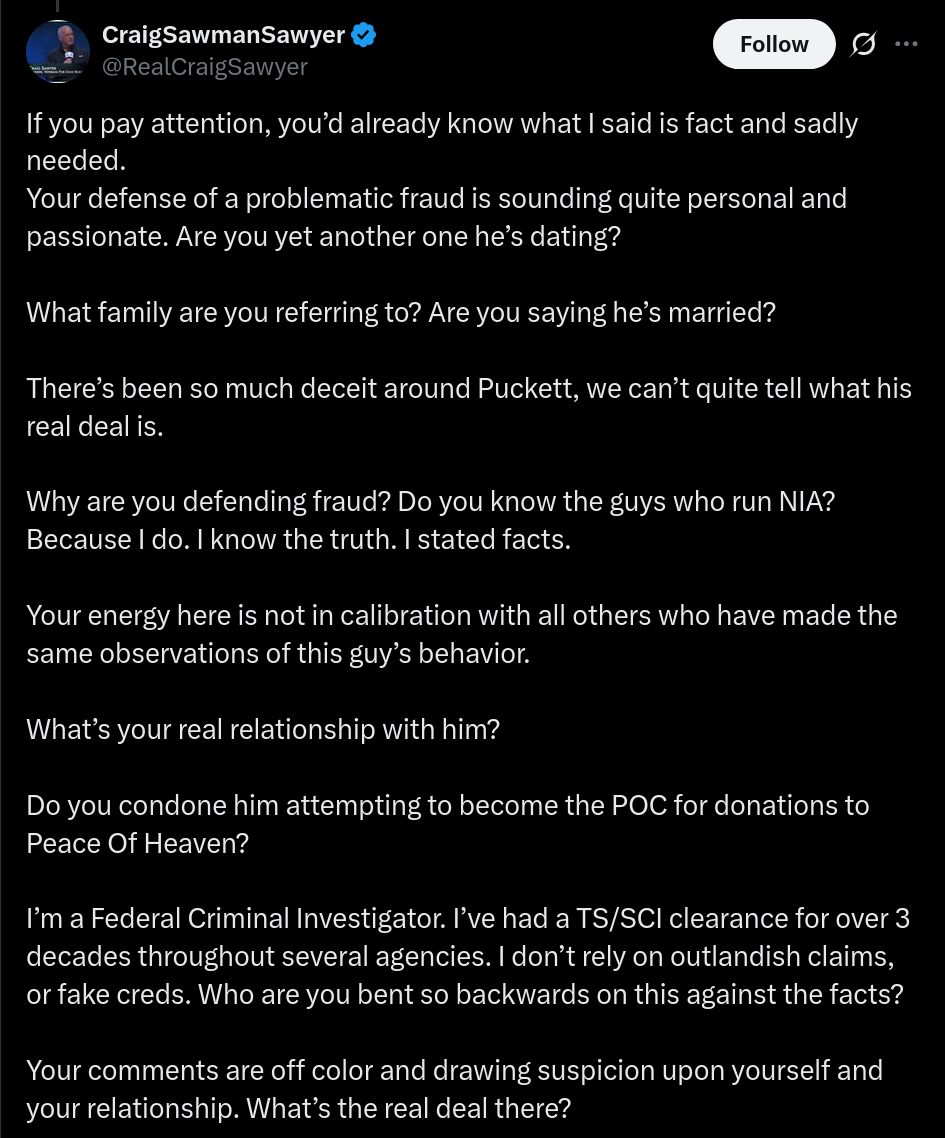 CraigSawmanSawyer
@RealCraigSawyer

Follow

If you pay attention, you'd already know what I said is fact and sadly needed.
Your defense of a problematic fraud is sounding quite personal and passionate. Are you yet another one he's dating?

What family are you referring to? Are you saying he's married?

There's been so much deceit around Puckett, we can't quite tell what his real deal is.

Why are you defending fraud? Do you know the guys who run NIA? Because I do. I know the truth. I stated facts.

Your energy here is not in calibration with all others who have made the same observations of this guy's behavior.

What's your real relationship with him?

Do you condone him attempting to become the POC for donations to Peace Of Heaven?

I'm a Federal Criminal Investigator. I've had a TS/SCI clearance for over 3 decades throughout several agencies. I don't rely on outlandish claims, or fake creds. Who are you bent so backwards on this against the facts?

Your comments are off color and drawing suspicion upon yourself and your relationship. What's the real deal there?